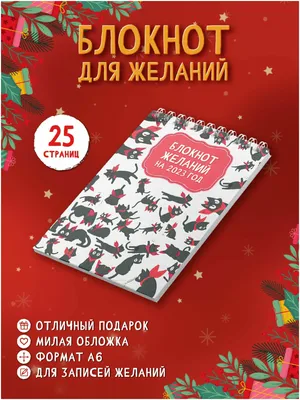 БЛОКНОТ ДЛЯ ЖЕЛАНИЙ

25 СТРАНИЦ

БЛОКНОТ ЖЕЛАНИЙ НА 2023 ГОД

ОТЛИЧНЫЙ ПОДАРОК
МИЛАЯ ОБЛОЖКА
ФОРМАТ А6
ДЛЯ ЗАПИСЕЙ ЖЕЛАНИЙ